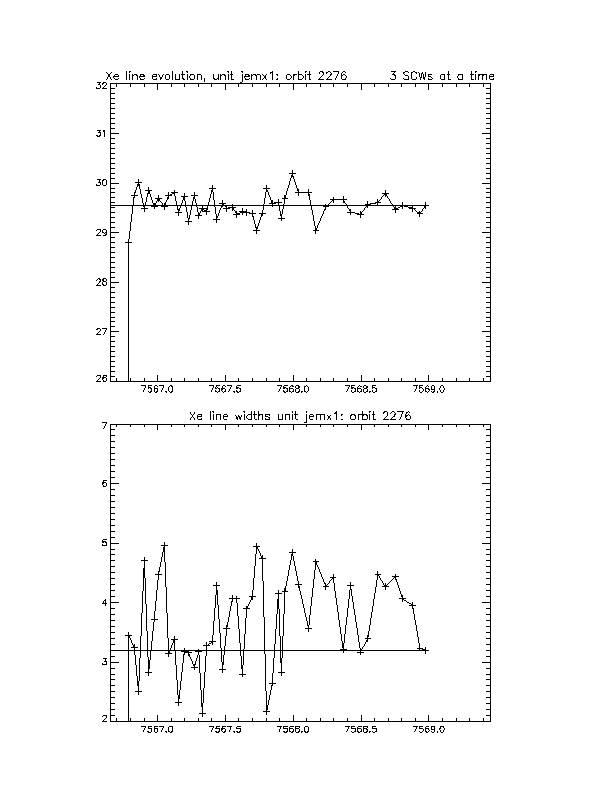 Xe line evolution, unit jemx1: orbit 2276    3 SCWs at a time

32
31
30
29
28
27
26

7567.0    7567.5    7568.0    7568.5    7569.0

Xe line widths unit jemx1: orbit 2276

7
6
5
4
3
2

7567.0    7567.5    7568.0    7568.5    7569.0